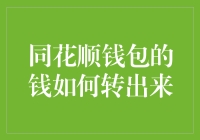 同花顺钱包的钱如何转出来